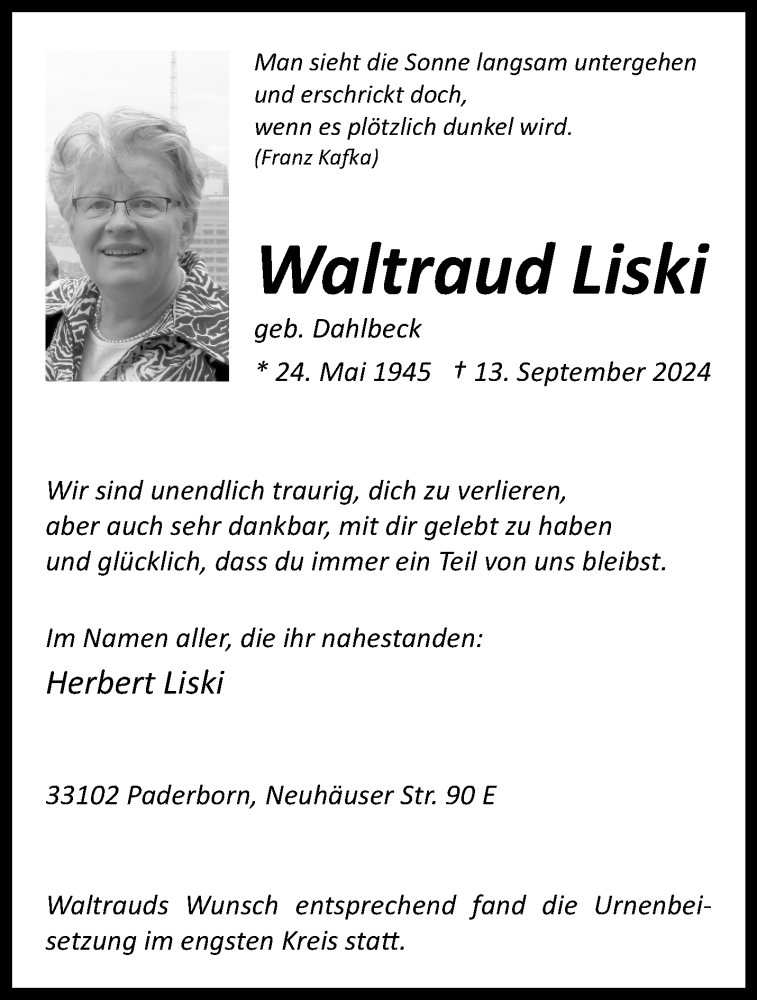 Man sieht die Sonne langsam untergehen
und erschrickt doch,
wenn es plötzlich dunkel wird.
(Franz Kafka)

Waltraud Liski

geb. Dahlbeck

* 24. Mai 1945 † 13. September 2024

Wir sind unendlich traurig, dich zu verlieren,
aber auch sehr dankbar, mit dir gelebt zu haben
und glücklich, dass du immer ein Teil von uns bleibst.

Im Namen aller, die ihr nahestanden:

Herbert Liski

33102 Paderborn, Neuhäuser Str. 90 E

Waltrauds Wunsch entsprechend fand die Urnenbeisetzung im engsten Kreis statt.